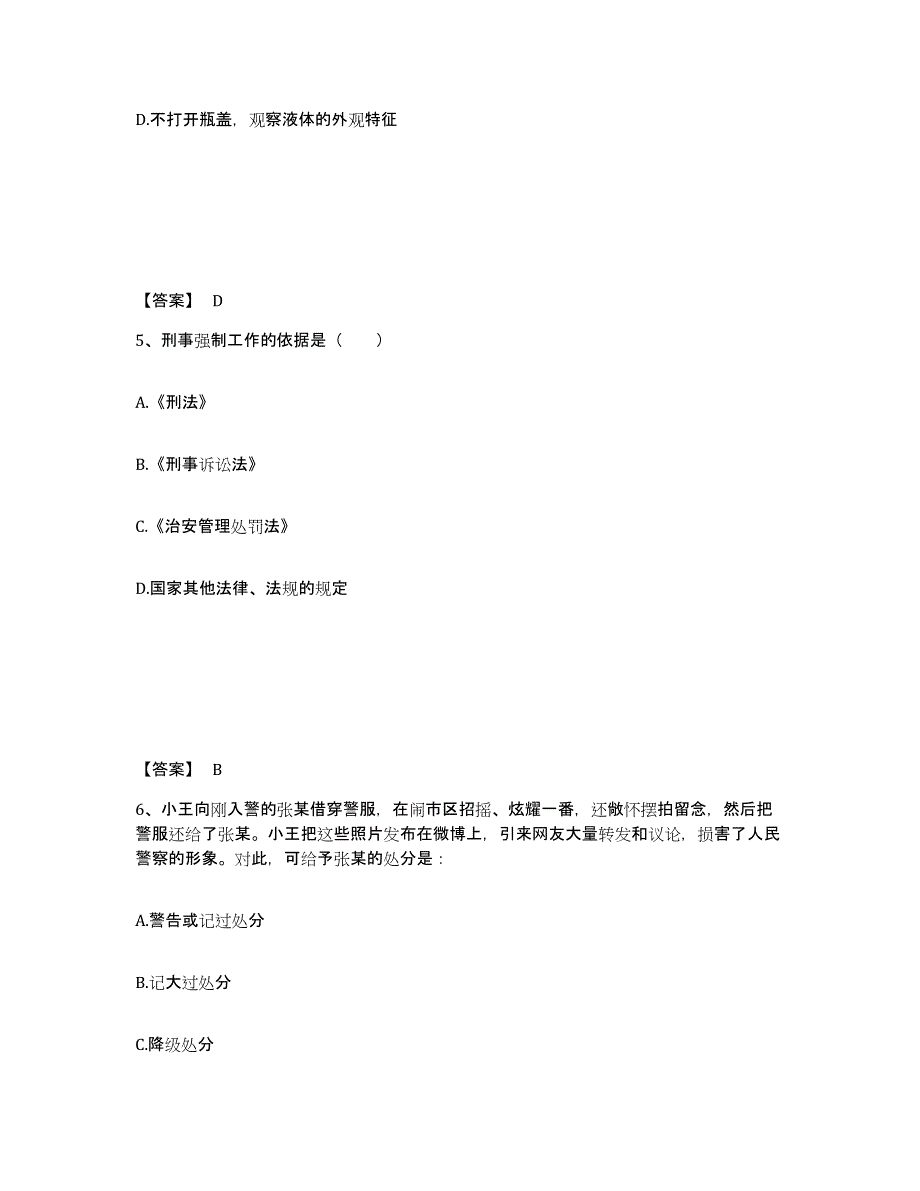 D.不打开瓶盖，观察液体的外观特征

【答案】 D

5、刑事强制工作的依据是（　　）

A.《刑法》

B.《刑事诉讼法》

C.《治安管理处罚法》

D.国家其他法律、法规的规定

【答案】 B

6、小王向刚入警的张某借穿警服，在闹市区招摇、炫耀一番，还做怀摆拍留念，然后把警服还给了张某。小王把这些照片发布在微博上，引来网友大量转发和议论，损害了人民警察的形象。对此，可给予张某的处分是：

A.警告或记过处分

B.记大过处分

C.降级处分